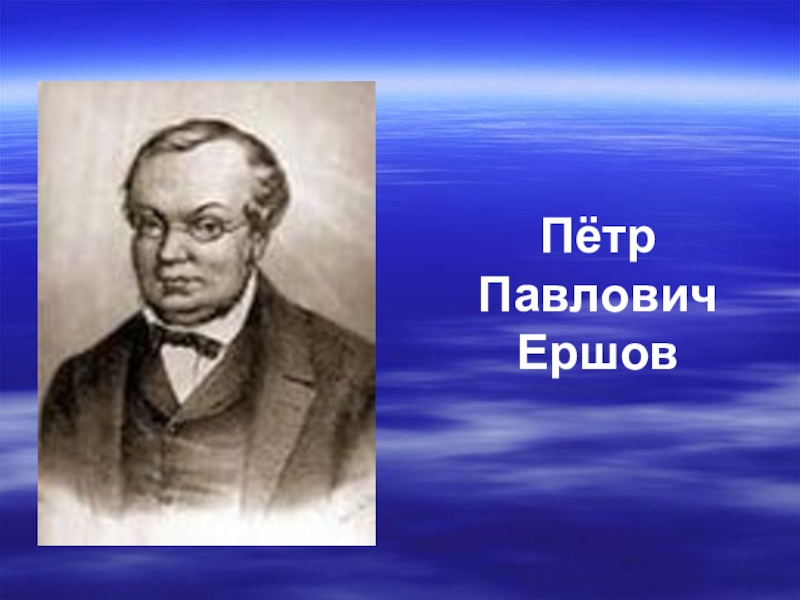 Пётр Павлович Ершов